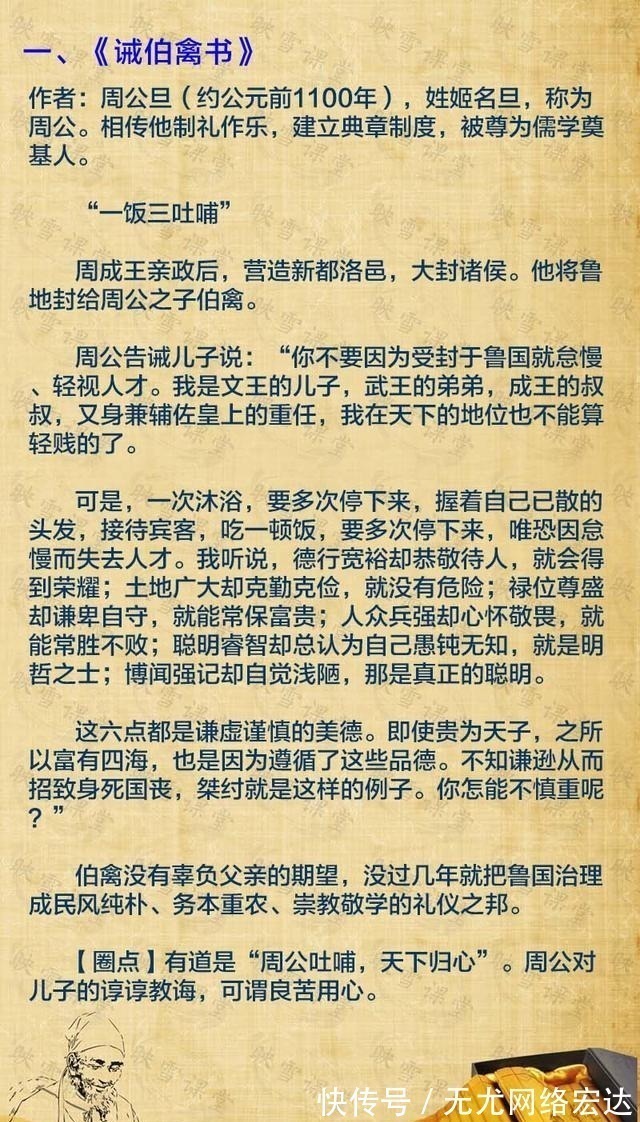 一、《诫伯禽书》

作者：周公旦（约公元前1100年），姓姬名旦，称为周公。相传他制礼作乐，建立典章制度，被尊为儒学奠基人。

“一饭三吐哺”

周成王亲政后，营造新都洛邑，大封诸侯。他将鲁地封给周公之子伯禽。

周公告诫儿子说：“你不要因为受封于鲁国就怠慢、轻视人才。我是文王的儿子，武王的弟弟，成王的叔叔，又身兼辅佐皇上的重任，我在天下的地位也不能算轻贱的了。

可是，一次沐浴，要多次停下来，握着自己已散的头发，接待宾客，吃一顿饭，要多次停下来，唯恐因怠慢而失去人才。我听说，德行宽裕却恭敬待人，就会得到荣耀；土地广大却克勤克俭，就没有危险；禄位尊盛却谦卑自守，就能常保富贵；人众兵强却心怀敬畏，就能常胜不败；聪明睿智却总认为自己愚钝无知，就是明哲之士；博闻强记却自觉浅陋，那是真正的聪明。

这六点都是谦虚谨慎的美德。即使贵为天子，之所以富有四海，也是因为遵循了这些品德。不知谦逊从而招致身死国丧，桀纣就是这样的例子。你怎能不慎重呢？”

伯禽没有辜负父亲的期望，没过几年就把鲁国治理成民风纯朴、务本重农、崇教敬学的礼仪之邦。

【圈点】有道是“周公吐哺，天下归心”。周公对儿子的谆谆教诲，可谓良苦用心。

快传号 / 无尤网络宏达